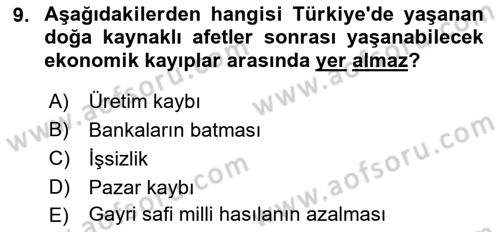 9. Aşağıdakilerden hangisi Türkiye'de yaşanan doğa kaynaklı afetler sonrası yaşanabilecek ekonomik kayıplar arasında yer almaz?

A) Üretim kaybı
B) Bankaların batması
C) İşsizlik
D) Pazar kaybı
E) Gayri safi milli hasılanın azalması

www.aofsoru.com
www.aofsoru.com
www.aofsoru.com
www.aofsoru.com